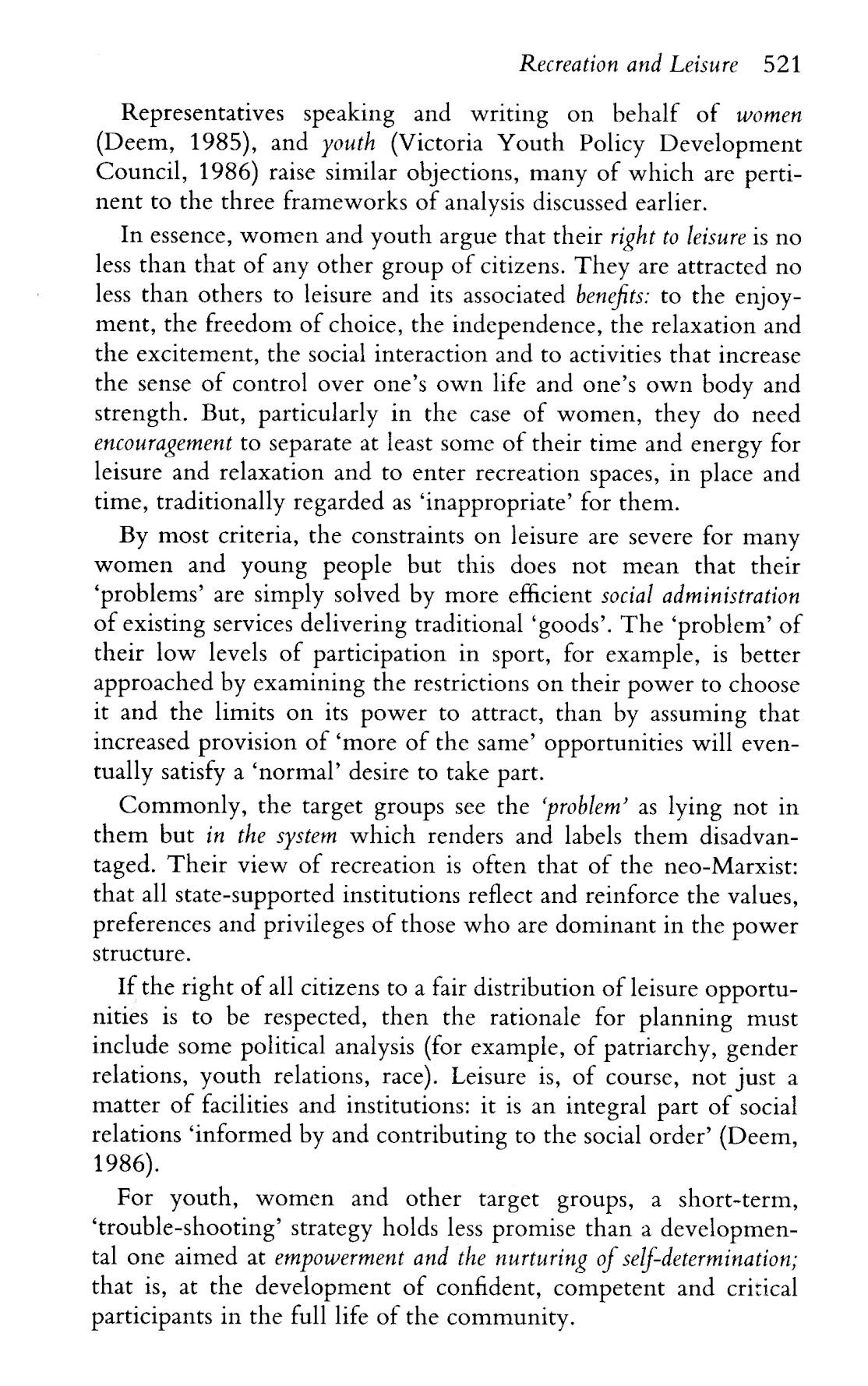 Recreation and Leisure 521

Representatives speaking and writing on behalf of women (Deem, 1985), and youth (Victoria Youth Policy Development Council, 1986) raise similar objections, many of which are pertinent to the three frameworks of analysis discussed earlier.

In essence, women and youth argue that their right to leisure is no less than that of any other group of citizens. They are attracted no less than others to leisure and its associated benefits: to the enjoyment, the freedom of choice, the independence, the relaxation and the excitement, the social interaction and to activities that increase the sense of control over one's own life and one's own body and strength. But, particularly in the case of women, they do need encouragement to separate at least some of their time and energy for leisure and relaxation and to enter recreation spaces, in place and time, traditionally regarded as 'inappropriate' for them.

By most criteria, the constraints on leisure are severe for many women and young people but this does not mean that their 'problems' are simply solved by more efficient social administration of existing services delivering traditional 'goods'. The 'problem' of their low levels of participation in sport, for example, is better approached by examining the restrictions on their power to choose it and the limits on its power to attract, than by assuming that increased provision of 'more of the same' opportunities will eventually satisfy a 'normal' desire to take part.

Commonly, the target groups see the 'problem' as lying not in them but in the system which renders and labels them disadvantaged. Their view of recreation is often that of the neo-Marxist: that all state-supported institutions reflect and reinforce the values, preferences and privileges of those who are dominant in the power structure.

If the right of all citizens to a fair distribution of leisure opportunities is to be respected, then the rationale for planning must include some political analysis (for example, of patriarchy, gender relations, youth relations, race). Leisure is, of course, not just a matter of facilities and institutions: it is an integral part of social relations 'informed by and contributing to the social order' (Deem, 1986).

For youth, women and other target groups, a short-term, 'trouble-shooting' strategy holds less promise than a developmental one aimed at empowerment and the nurturing of self-determination; that is, at the development of confident, competent and critical participants in the full life of the community.